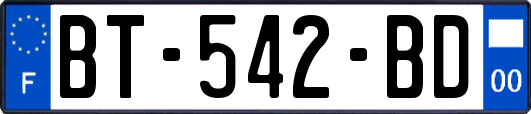 F

BT-542-BD

00